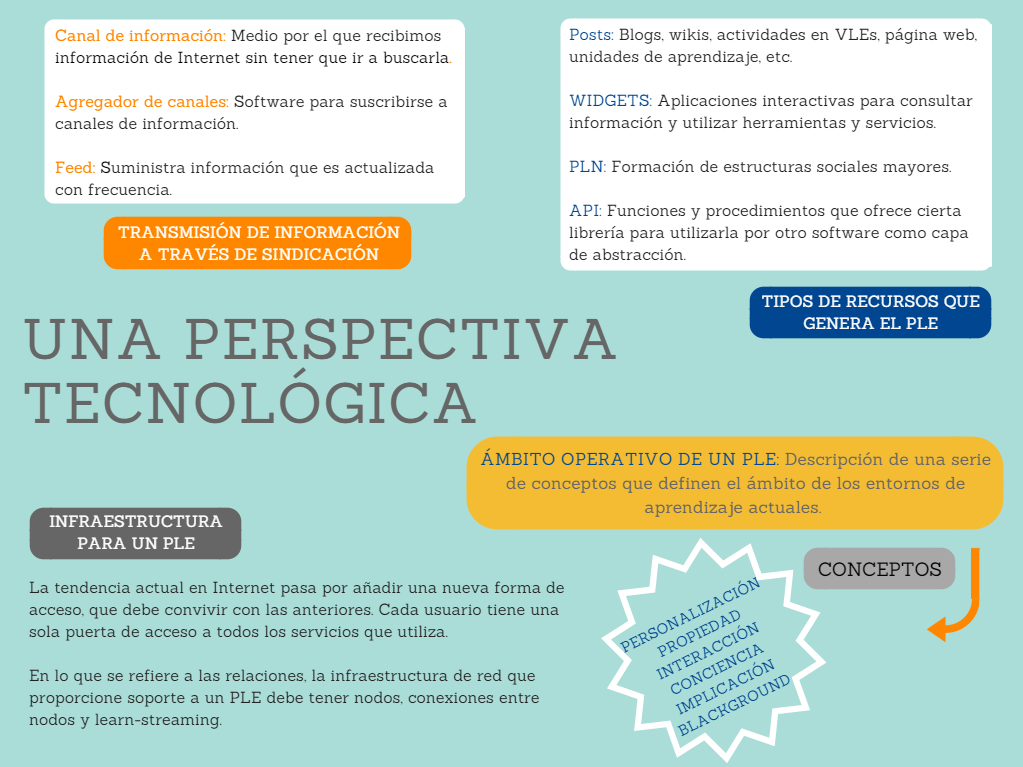 Canal de información: Medio por el que recibimos información de Internet sin tener que ir a buscarla.

Agregador de canales: Software para suscribirse a canales de información.

Feed: Suministra información que es actualizada con frecuencia.

TRANSMISIÓN DE INFORMACIÓN A TRAVÉS DE SINDICACIÓN

Posts: Blogs, wikis, actividades en VLEs, página web, unidades de aprendizaje, etc.

WIDGETS: Aplicaciones interactivas para consultar información y utilizar herramientas y servicios.

PLN: Formación de estructuras sociales mayores.

API: Funciones y procedimientos que ofrece cierta librería para utilizarla por otro software como capa de abstracción.

TIPOS DE RECURSOS QUE GENERA EL PLE

UNA PERSPECTIVA TECNOLÓGICA

ÁMBITO OPERATIVO DE UN PLE: Descripción de una serie de conceptos que definen el ámbito de los entornos de aprendizaje actuales.

INFRAESTRUCTURA PARA UN PLE

La tendencia actual en Internet pasa por añadir una nueva forma de acceso, que debe convivir con las anteriores. Cada usuario tiene una sola puerta de acceso a todos los servicios que utiliza.

En lo que se refiere a las relaciones, la infraestructura de red que proporcione soporte a un PLE debe tener nodos, conexiones entre nodos y learn-streaming.

CONCEPTOS

PERSONALIZACIÓN
PROPIEDAD
INTERACCIÓN
CONCIENCIA
IMPLICACIÓN
BLACKGROUND